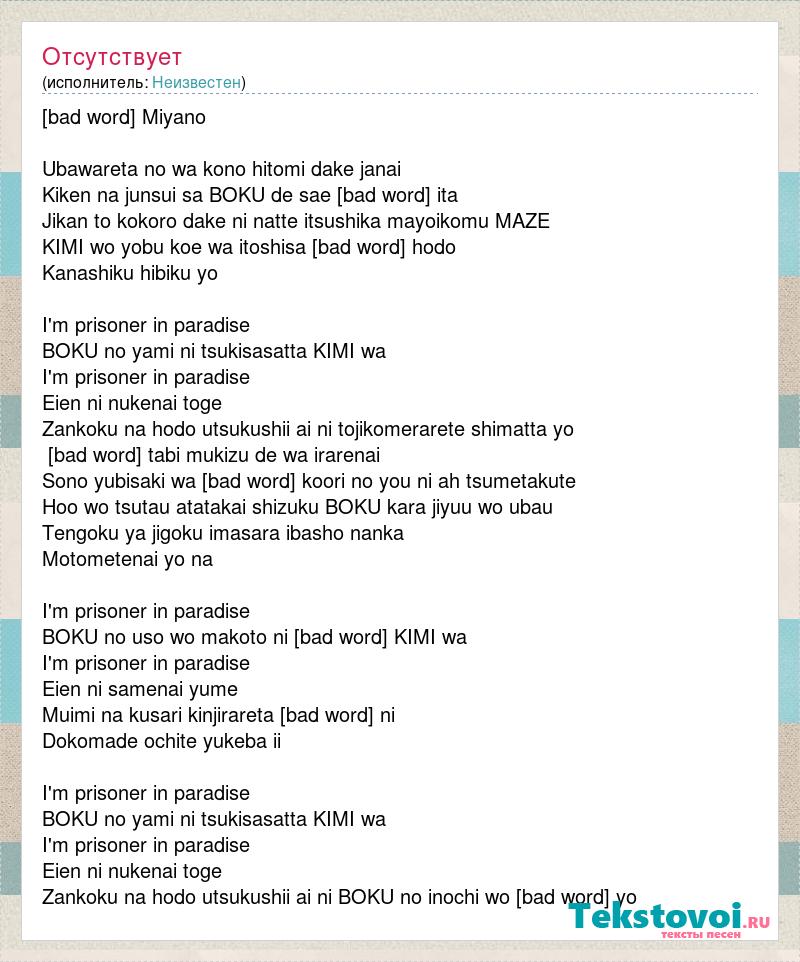 Отсутствует
(исполнитель: Неизвестен)

[bad word] Miyano

Ubawareta no wa kono hitomi dake janai
Kiken na junsui sa BOKU de sae [bad word] ita
Jikan to kokoro dake ni natte itsushika mayoikomu MAZE
KIMI wo yobu koe wa itoshisa [bad word] hodo
Kanashiku hibiku yo

I'm prisoner in paradise
BOKU no yami ni tsukisasatta KIMI wa
I'm prisoner in paradise
Eien ni nukenai toge
Zankoku na hodo utsukushii ai ni tojikomerarete shimatta yo
[bad word] tabi mukizu de wa irarenai
Sono yubisaki wa [bad word] koori no you ni ah tsumetakute
Hoo wo tsutau atatakai shizuku BOKU kara jiyuu wo ubau
Tengoku ya jigoku imasara ibasho nanka
Motometenai yo na

I'm prisoner in paradise
BOKU no uso wo makoto ni [bad word] KIMI wa
I'm prisoner in paradise
Eien ni samenai yume
Muimi na kusari kinjirareta [bad word] ni
Dokomade ochite yukeba ii

I'm prisoner in paradise
BOKU no yami ni tsukisasatta KIMI wa
I'm prisoner in paradise
Eien ni nukenai toge
Zankoku na hodo utsukushii ai ni BOKU no inochi wo [bad word] yo

Tekstovoi.ru
тексты песен